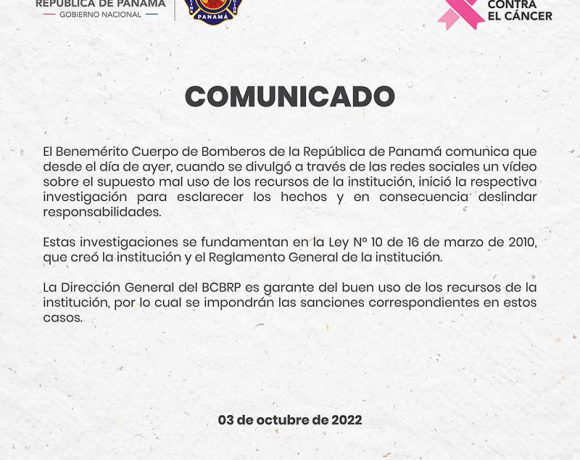 REPÚBLICA DE PANAMÁ
GOBIERNO NACIONAL

PANAMÁ

CONTRA
EL CÁNCER

COMUNICADO

El Benemérito Cuerpo de Bomberos de la República de Panamá comunica que desde el día de ayer, cuando se divulgó a través de las redes sociales un vídeo sobre el supuesto mal uso de los recursos de la institución, inició la respectiva investigación para esclarecer los hechos y en consecuencia deslindar responsabilidades.

Estas investigaciones se fundamentan en la Ley N° 10 de 16 de marzo de 2010, que creó la institución y el Reglamento General de la institución.

La Dirección General del BCBRP es garante del buen uso de los recursos de la institución, por lo cual se impondrán las sanciones correspondientes en estos casos.

03 de octubre de 2022